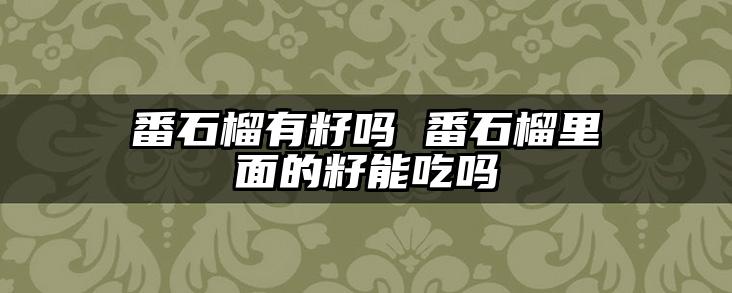 番石榴有籽吗 番石榴里面的籽能吃吗